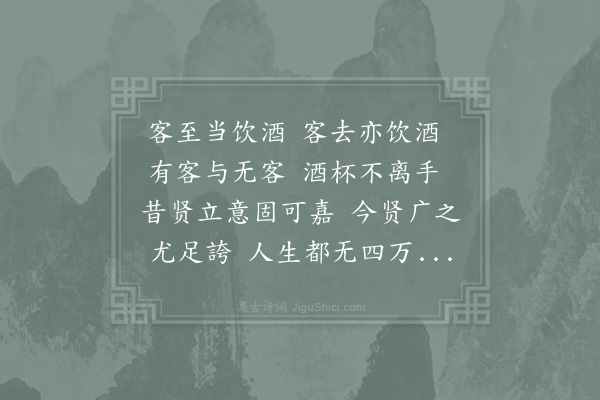 客至当饮酒 客去亦饮酒
有客与无客 酒杯不离手
昔贤立意固可嘉 今贤广之
尤足誇 人生都无四万...

集古诗词 JiguShici.com